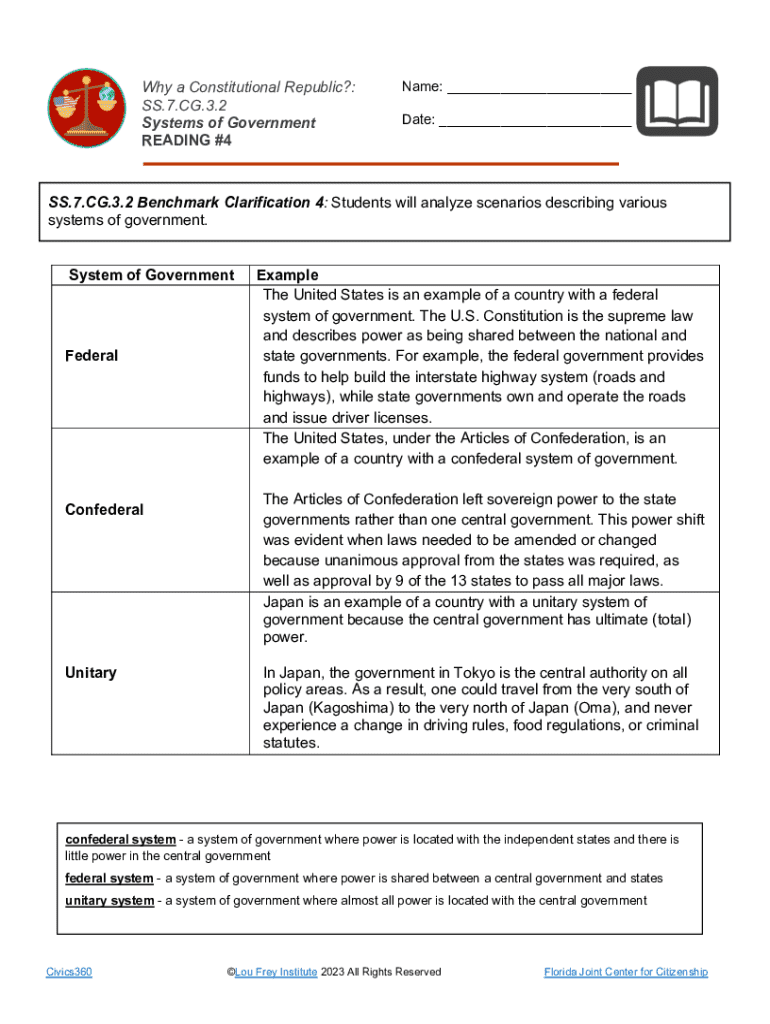 Why a Constitutional Republic?:
SS.7.CG.3.2
Systems of Government
READING #4

Name: ______________________

Date: ______________________

SS.7.CG.3.2 Benchmark Clarification 4: Students will analyze scenarios describing various systems of government.

| System of Government | Example |
|---|---|
| Federal | The United States is an example of a country with a federal system of government. The U.S. Constitution is the supreme law and describes power as being shared between the national and state governments. For example, the federal government provides funds to help build the interstate highway system (roads and highways), while state governments own and operate the roads and issue driver licenses. |
| Confederal | The United States, under the Articles of Confederation, is an example of a country with a confederal system of government. The Articles of Confederation left sovereign power to the state governments rather than one central government. This power shift was evident when laws needed to be amended or changed because unanimous approval from the states was required, as well as approval by 9 of the 13 states to pass all major laws. |
| Unitary | Japan is an example of a country with a unitary system of government because the central government has ultimate (total) power. In Japan, the government in Tokyo is the central authority on all policy areas. As a result, one could travel from the very south of Japan (Kagoshima) to the very north of Japan (Oma), and never experience a change in driving rules, food regulations, or criminal statutes. |

confederal system - a system of government where power is located with the independent states and there is little power in the central government

federal system - a system of government where power is shared between a central government and states

unitary system - a system of government where almost all power is located with the central government

Civics360 ©Lou Frey Institute 2023 All Rights Reserved Florida Joint Center for Citizenship